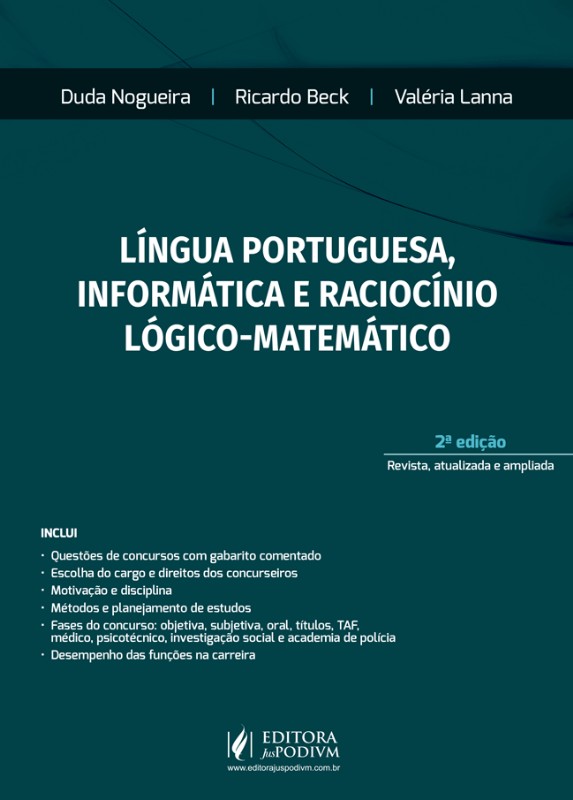 Duda Nogueira | Ricardo Beck | Valéria Lanna

LÍNGUA PORTUGUESA, INFORMÁTICA E RACIOCÍNIO LÓGICO-MATEMÁTICO

2ª edição
Revista, atualizada e ampliada

INCLUI
· Questões de concursos com gabarito comentado
· Escolha do cargo e direitos dos concurseiros
· Motivação e disciplina
· Métodos e planejamento de estudos
· Fases do concurso: objetiva, subjetiva, oral, títulos, TAF, médico, psicotécnico, investigação social e academia de polícia
· Desempenho das funções na carreira

EDITORA JusPODIVM
www.editorajuspodivm.com.br